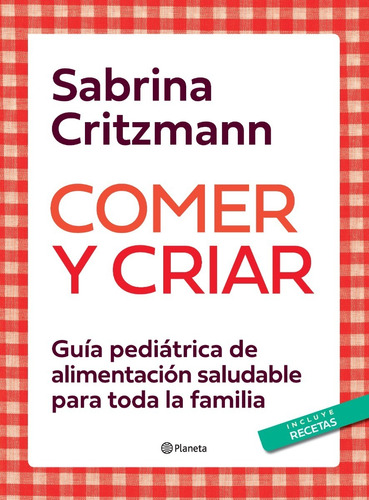 Sabrina Critzmann

COMER Y CRIAR

Guía pediátrica de alimentación saludable para toda la familia

INCLUYE RECETAS

Planeta